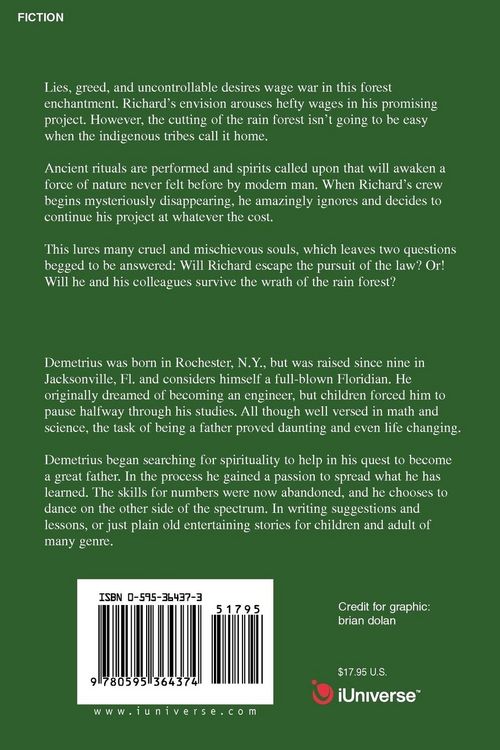 FICTION

Lies, greed, and uncontrollable desires wage war in this forest enchantment. Richard's envision arouses hefty wages in his promising project. However, the cutting of the rain forest isn't going to be easy when the indigenous tribes call it home.

Ancient rituals are performed and spirits called upon that will awaken a force of nature never felt before by modern man. When Richard's crew begins mysteriously disappearing, he amazingly ignores and decides to continue his project at whatever the cost.

This lures many cruel and mischievous souls, which leaves two questions begged to be answered: Will Richard escape the pursuit of the law? Or! Will he and his colleagues survive the wrath of the rain forest?

Demetrius was born in Rochester, N.Y., but was raised since nine in Jacksonville, Fl. and considers himself a full-blown Floridian. He originally dreamed of becoming an engineer, but children forced him to pause halfway through his studies. All though well versed in math and science, the task of being a father proved daunting and even life changing.

Demetrius began searching for spirituality to help in his quest to become a great father. In the process he gained a passion to spread what he has learned. The skills for numbers were now abandoned, and he chooses to dance on the other side of the spectrum. In writing suggestions and lessons, or just plain old entertaining stories for children and adult of many genre.

ISBN 0-595-36437-3

51795

9 780595 364374

www.iuniverse.com

Credit for graphic: brian dolan

$17.95 U.S.

iUniverse™